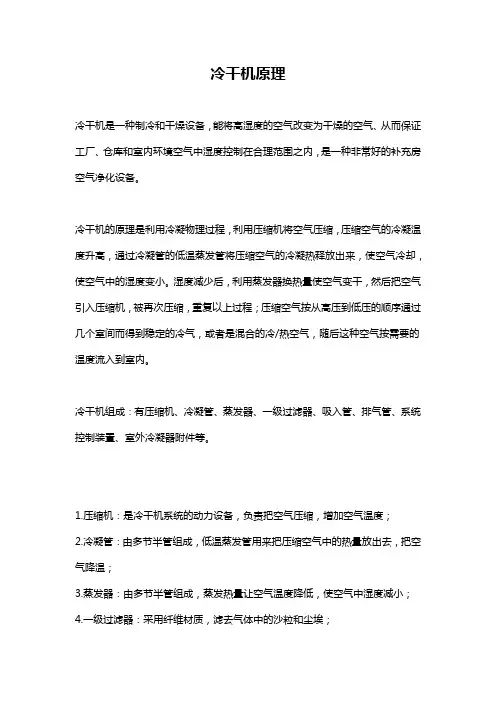 冷干机原理

冷干机是一种制冷和干燥设备，能将高湿度的空气改变为干燥的空气、从而保证工厂、仓库和室内环境空气中湿度控制在合理范围之内，是一种非常好的补充房空气净化设备。

冷干机的原理是利用冷凝物理过程，利用压缩机将空气压缩，压缩空气的冷凝温度升高，通过冷凝管的低温蒸发管将压缩空气的冷凝热释放出来，使空气冷却，使空气中的湿度变小。湿度减少后，利用蒸发器换热量使空气变干，然后把空气引入压缩机，被再次压缩，重复以上过程；压缩空气按从高压到低压的顺序通过几个室间而得到稳定的冷气，或者是混合的冷/热空气，随后这种空气按需要的温度流入到室内。

冷干机组成：有压缩机、冷凝管、蒸发器、一级过滤器、吸入管、排气管、系统控制装置、室外冷凝器附件等。

1.压缩机：是冷干机系统的动力设备，负责把空气压缩，增加空气温度；
2.冷凝管：由多节半管组成，低温蒸发管用来把压缩空气中的热量放出去，把空气降温；
3.蒸发器：由多节半管组成，蒸发热量让空气温度降低，使空气中湿度减小；
4.一级过滤器：采用纤维材质，滤去气体中的沙粒和尘埃；